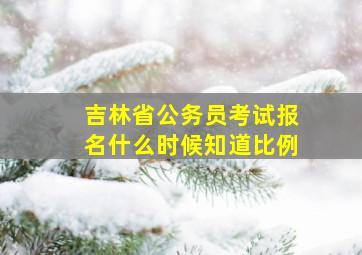 吉林省公务员考试报名什么时候知道比例